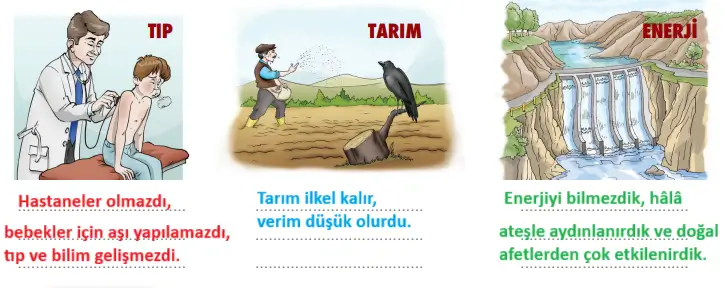 TIP

Hastaneler olmazdı,
bebekler için aşı yapılamazdı,
tıp ve bilim gelişmezdi.

TARIM

Tarım ilkel kalır,
verim düşük olurdu.

ENERJİ

Enerjiyi bilmezdik, hâlâ
ateşle aydınlanırdık ve doğal
afetlerden çok etkilenirdik.